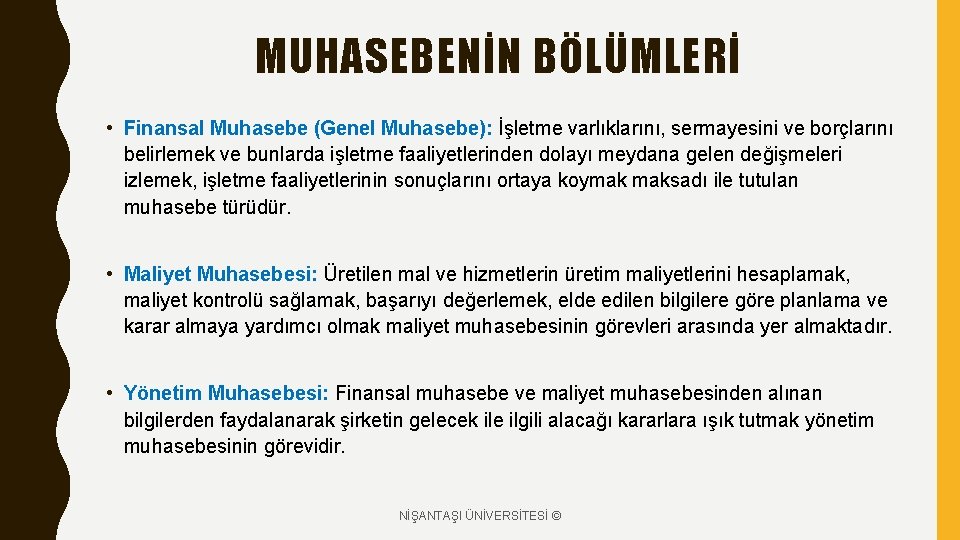 MUHASEBENİN BÖLÜMLERİ

• Finansal Muhasebe (Genel Muhasebe): İşletme varlıklarını, sermayesini ve borçlarını belirlemek ve bunlarda işletme faaliyetlerinden dolayı meydana gelen değişmeleri izlemek, işletme faaliyetlerinin sonuçlarını ortaya koymak maksadı ile tutulan muhasebe türüdür.

• Maliyet Muhasebesi: Üretilen mal ve hizmetlerin üretim maliyetlerini hesaplamak, maliyet kontrolü sağlamak, başarıyı değerlemek, elde edilen bilgilere göre planlama ve karar almaya yardımcı olmak maliyet muhasebesinin görevleri arasında yer almaktadır.

• Yönetim Muhasebesi: Finansal muhasebe ve maliyet muhasebesinden alınan bilgilerden faydalanarak şirketin gelecek ile ilgili alacağı kararlara ışık tutmak yönetim muhasebesinin görevidir.

NİŞANTAŞI ÜNİVERSİTESİ ©